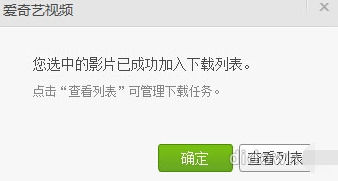 爱奇艺视频

×

您选中的影片已成功加入下载列表。

点击“查看列表”可管理下载任务。

确定

查看列表